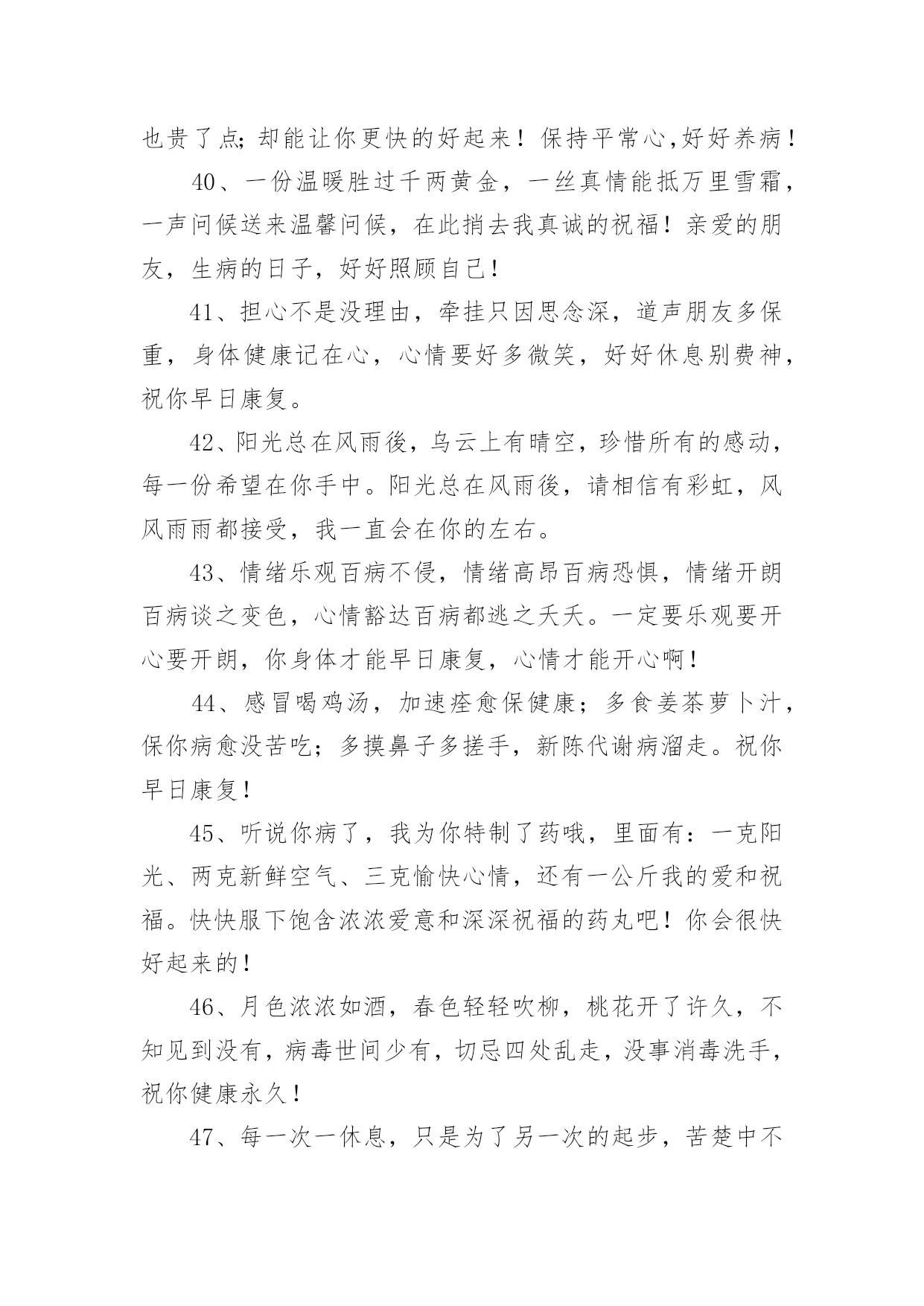 也贵了点;却能让你更快的好起来！保持平常心,好好养病！

40、一份温暖胜过千两黄金，一丝真情能抵万里雪霜，一声问候送来温馨问候，在此捎去我真诚的祝福！亲爱的朋友，生病的日子，好好照顾自己！

41、担心不是没理由，牵挂只因思念深，道声朋友多保重，身体健康记在心，心情要好多微笑，好好休息别费神，祝你早日康复。

42、阳光总在风雨後，乌云上有晴空，珍惜所有的感动，每一份希望在你手中。阳光总在风雨後，请相信有彩虹，风风雨雨都接受，我一直会在你的左右。

43、情绪乐观百病不侵，情绪高昂百病恐惧，情绪开朗百病谈之变色，心情豁达百病都逃之夭夭。一定要乐观要开心要开朗，你身体才能早日康复，心情才能开心啊！

44、感冒喝鸡汤，加速痊愈保健康；多食姜茶萝卜汁，保你病愈没苦吃；多摸鼻子多搓手，新陈代谢病溜走。祝你早日康复！

45、听说你病了，我为你特制了药哦，里面有：一克阳光、两克新鲜空气、三克愉快心情，还有一公斤我的爱和祝福。快快服下饱含浓浓爱意和深深祝福的药丸吧！你会很快好起来的！

46、月色浓浓如酒，春色轻轻吹柳，桃花开了许久，不知见到没有，病毒世间少有，切忌四处乱走，没事消毒洗手，祝你健康永久！

47、每一次一休息，只是为了另一次的起步，苦楚中不